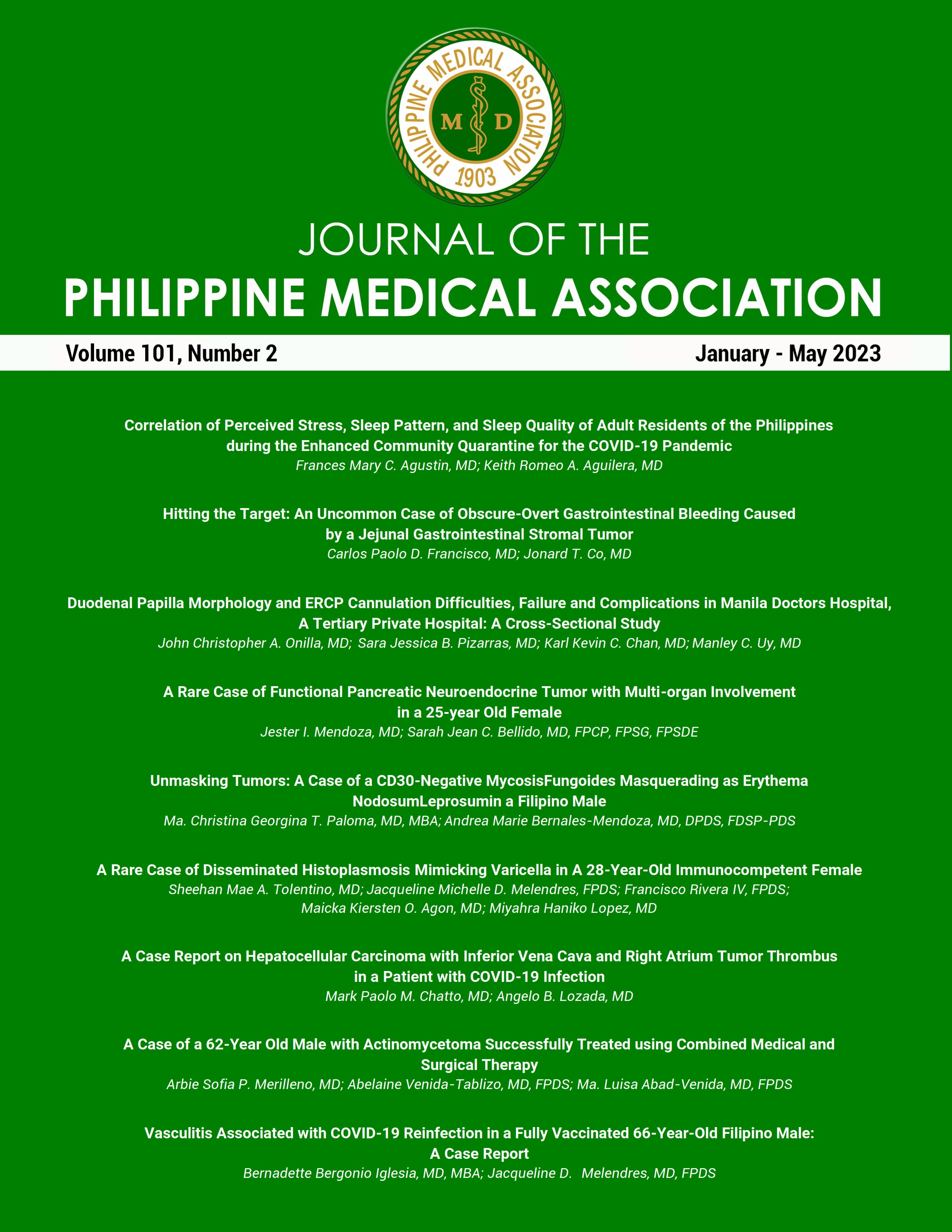 PHILIPPINE MEDICAL ASSOCIATION
M D
1903

JOURNAL OF THE
PHILIPPINE MEDICAL ASSOCIATION

Volume 101, Number 2

January - May 2023

Correlation of Perceived Stress, Sleep Pattern, and Sleep Quality of Adult Residents of the Philippines during the Enhanced Community Quarantine for the COVID-19 Pandemic
Frances Mary C. Agustin, MD; Keith Romeo A. Aguilera, MD

Hitting the Target: An Uncommon Case of Obscure-Overt Gastrointestinal Bleeding Caused by a Jejunal Gastrointestinal Stromal Tumor
Carlos Paolo D. Francisco, MD; Jonard T. Co, MD

Duodenal Papilla Morphology and ERCP Cannulation Difficulties, Failure and Complications in Manila Doctors Hospital, A Tertiary Private Hospital: A Cross-Sectional Study
John Christopher A. Onilla, MD; Sara Jessica B. Pizarras, MD; Karl Kevin C. Chan, MD; Manley C. Uy, MD

A Rare Case of Functional Pancreatic Neuroendocrine Tumor with Multi-organ Involvement in a 25-year Old Female
Jester I. Mendoza, MD; Sarah Jean C. Bellido, MD, FPCP, FPSG, FPSDE

Unmasking Tumors: A Case of a CD30-Negative MycosisFungoides Masquerading as Erythema NodosumLeprosumin a Filipino Male
Ma. Christina Georgina T. Paloma, MD, MBA; Andrea Marie Bernales-Mendoza, MD, DPDS, FDSP-PDS

A Rare Case of Disseminated Histoplasmosis Mimicking Varicella in A 28-Year-Old Immunocompetent Female
Sheehan Mae A. Tolentino, MD; Jacqueline Michelle D. Melendres, FPDS; Francisco Rivera IV, FPDS; Maicka Kiersten O. Agon, MD; Miyahra Haniko Lopez, MD

A Case Report on Hepatocellular Carcinoma with Inferior Vena Cava and Right Atrium Tumor Thrombus in a Patient with COVID-19 Infection
Mark Paolo M. Chatto, MD; Angelo B. Lozada, MD

A Case of a 62-Year Old Male with Actinomycetoma Successfully Treated using Combined Medical and Surgical Therapy
Arbie Sofia P. Merilleno, MD; Abelaine Venida-Tablizo, MD, FPDS; Ma. Luisa Abad-Venida, MD, FPDS

Vasculitis Associated with COVID-19 Reinfection in a Fully Vaccinated 66-Year-Old Filipino Male: A Case Report
Bernadette Bergonio Iglesia, MD, MBA; Jacqueline D. Melendres, MD, FPDS